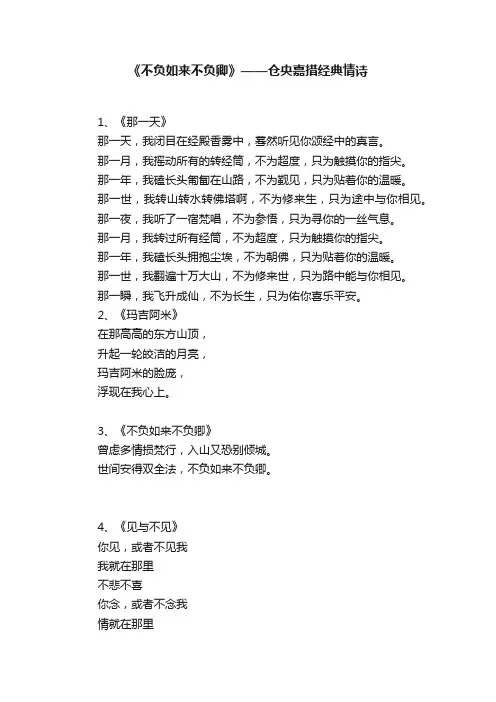 《不负如来不负卿》——仓央嘉措经典情诗

1、《那一天》
那一天，我闭目在经殿香雾中，蓦然听见你颂经中的真言。
那一月，我摇动所有的转经筒，不为超度，只为触摸你的指尖。
那一年，我磕长头匍匐在山路，不为觐见，只为贴着你的温暖。
那一世，我转山转水转佛塔啊，不为修来生，只为途中与你相见。
那一夜，我听了一宿梵唱，不为参悟，只为寻你的一丝气息。
那一月，我转过所有经筒，不为超度，只为触摸你的指尖。
那一年，我磕长头拥抱尘埃，不为朝佛，只为贴着你的温暖。
那一世，我翻遍十万大山，不为修来世，只为路中能与你相见。
那一瞬，我飞升成仙，不为长生，只为佑你喜乐平安。
2、《玛吉阿米》
在那高高的东方山顶，
升起一轮皎洁的月亮，
玛吉阿米的脸庞，
浮现在我心上。

3、《不负如来不负卿》
曾虑多情损梵行，入山又恐别倾城。
世间安得双全法，不负如来不负卿。

4、《见与不见》
你见，或者不见我
我就在那里
不悲不喜
你念，或者不念我
情就在那里